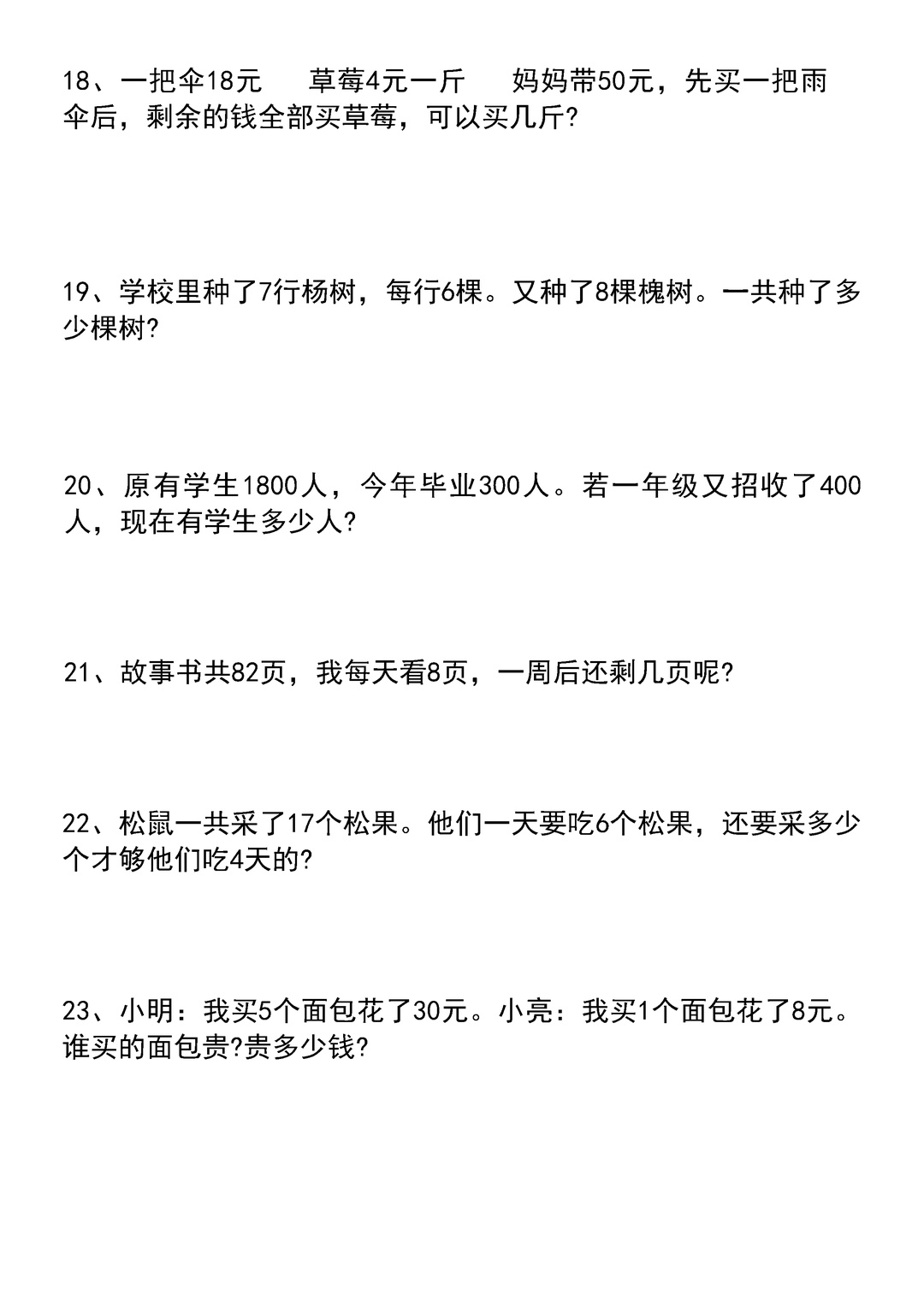 18、一把伞18元　　草莓4元一斤　　妈妈带50元，先买一把雨伞后，剩余的钱全部买草莓，可以买几斤?

19、学校里种了7行杨树，每行6棵。又种了8棵槐树。一共种了多少棵树?

20、原有学生1800人，今年毕业300人。若一年级又招收了400人，现在有学生多少人?

21、故事书共82页，我每天看8页，一周后还剩几页呢?

22、松鼠一共采了17个松果。他们一天要吃6个松果，还要采多少个才够他们吃4天的?

23、小明：我买5个面包花了30元。小亮：我买1个面包花了8元。谁买的面包贵?贵多少钱?